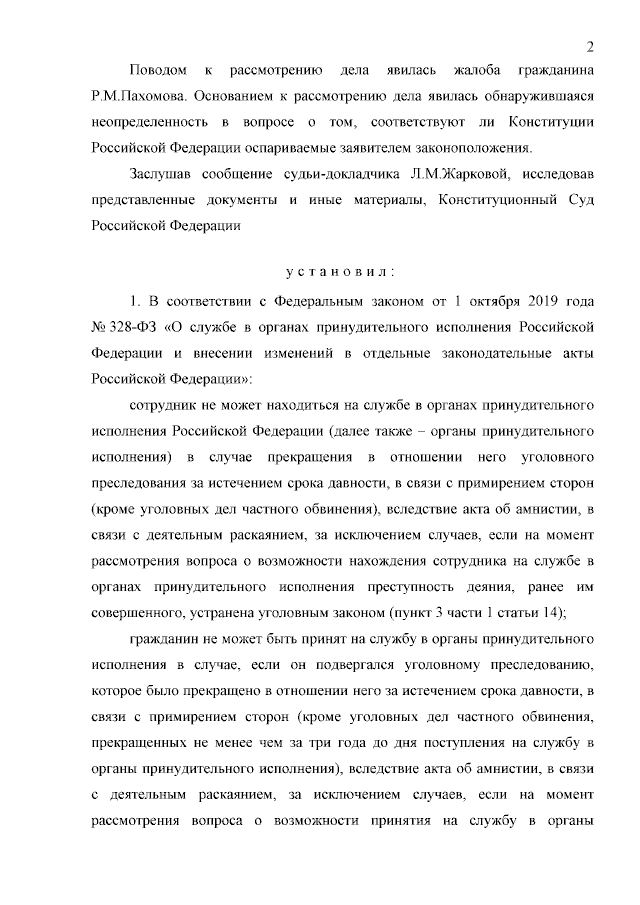 2

Поводом к рассмотрению дела явилась жалоба гражданина Р.М.Пахомова. Основанием к рассмотрению дела явилась обнаружившаяся неопределенность в вопросе о том, соответствуют ли Конституции Российской Федерации оспариваемые заявителем законоположения.

Заслушав сообщение судьи-докладчика Л.М.Жарковой, исследовав представленные документы и иные материалы, Конституционный Суд Российской Федерации

установил:

1. В соответствии с Федеральным законом от 1 октября 2019 года № 328-ФЗ «О службе в органах принудительного исполнения Российской Федерации и внесении изменений в отдельные законодательные акты Российской Федерации»:

сотрудник не может находиться на службе в органах принудительного исполнения Российской Федерации (далее также – органы принудительного исполнения) в случае прекращения в отношении него уголовного преследования за истечением срока давности, в связи с примирением сторон (кроме уголовных дел частного обвинения), вследствие акта об амнистии, в связи с деятельным раскаянием, за исключением случаев, если на момент рассмотрения вопроса о возможности нахождения сотрудника на службе в органах принудительного исполнения преступность деяния, ранее им совершенного, устранена уголовным законом (пункт 3 части 1 статьи 14);

гражданин не может быть принят на службу в органы принудительного исполнения в случае, если он подвергался уголовному преследованию, которое было прекращено в отношении него за истечением срока давности, в связи с примирением сторон (кроме уголовных дел частного обвинения, прекращенных не менее чем за три года до дня поступления на службу в органы принудительного исполнения), вследствие акта об амнистии, в связи с деятельным раскаянием, за исключением случаев, если на момент рассмотрения вопроса о возможности принятия на службу в органы